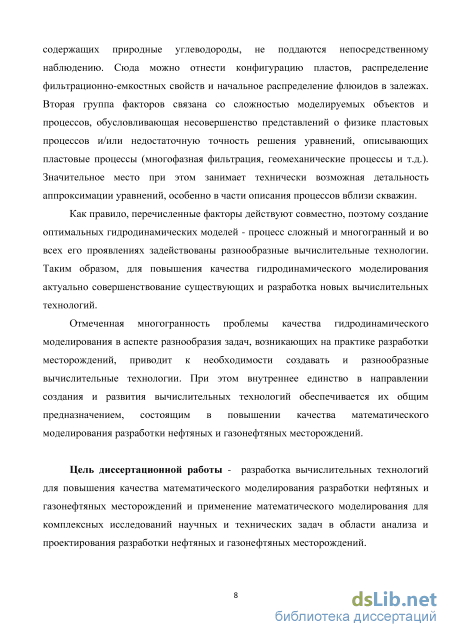 содержащих природные углеводороды, не поддаются непосредственному наблюдению. Сюда можно отнести конфигурацию пластов, распределение фильтрационно-емкостных свойств и начальное распределение флюидов в залежах. Вторая группа факторов связана со сложностью моделируемых объектов и процессов, обусловливающая несовершенство представлений о физике пластовых процессов и/или недостаточную точность решения уравнений, описывающих пластовые процессы (многофазная фильтрация, геомеханические процессы и т.д.). Значительное место при этом занимает технически возможная детальность аппроксимации уравнений, особенно в части описания процессов вблизи скважин.

Как правило, перечисленные факторы действуют совместно, поэтому создание оптимальных гидродинамических моделей - процесс сложный и многогранный и во всех его проявлениях задействованы разнообразные вычислительные технологии. Таким образом, для повышения качества гидродинамического моделирования актуально совершенствование существующих и разработка новых вычислительных технологий.

Отмеченная многогранность проблемы качества гидродинамического моделирования в аспекте разнообразия задач, возникающих на практике разработки месторождений, приводит к необходимости создавать и разнообразные вычислительные технологии. При этом внутреннее единство в направлении создания и развития вычислительных технологий обеспечивается их общим предназначением, состоящим в повышении качества математического моделирования разработки нефтяных и газонефтяных месторождений.

Цель диссертационной работы - разработка вычислительных технологий для повышения качества математического моделирования разработки нефтяных и газонефтяных месторождений и применение математического моделирования для комплексных исследований научных и технических задач в области анализа и проектирования разработки нефтяных и газонефтяных месторождений.

8

dsLib.net
библиотека диссертаций